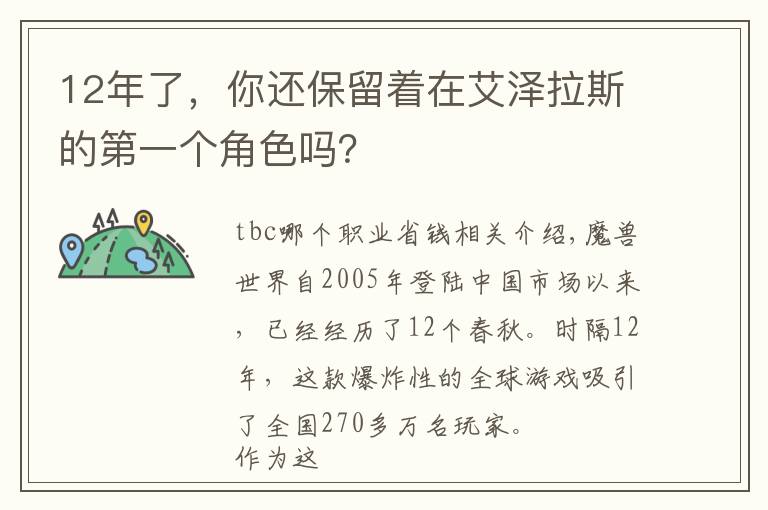 12年了，你还保留着在艾泽拉斯的第一个角色吗?

tbc哪个职业省钱相关介绍，魔兽世界自2005年登陆中国市场以来，已经经历了12个春秋。时隔12年，这款爆炸性的全球游戏吸引了全国270多万名玩家。
作为这